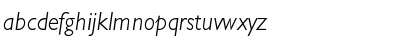 abcdefghijklmnopqrstuvwxyz